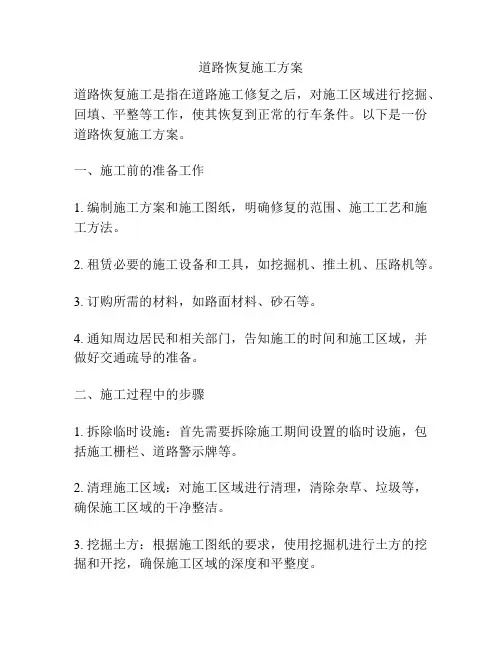 道路恢复施工方案

道路恢复施工是指在道路施工修复之后，对施工区域进行挖掘、回填、平整等工作，使其恢复到正常的行车条件。以下是一份道路恢复施工方案。

一、施工前的准备工作

1. 编制施工方案和施工图纸，明确修复的范围、施工工艺和施工方法。

2. 租赁必要的施工设备和工具，如挖掘机、推土机、压路机等。

3. 订购所需的材料，如路面材料、砂石等。

4. 通知周边居民和相关部门，告知施工的时间和施工区域，并做好交通疏导的准备。

二、施工过程中的步骤

1. 拆除临时设施：首先需要拆除施工期间设置的临时设施，包括施工栅栏、道路警示牌等。

2. 清理施工区域：对施工区域进行清理，清除杂草、垃圾等，确保施工区域的干净整洁。

3. 挖掘土方：根据施工图纸的要求，使用挖掘机进行土方的挖掘和开挖，确保施工区域的深度和平整度。